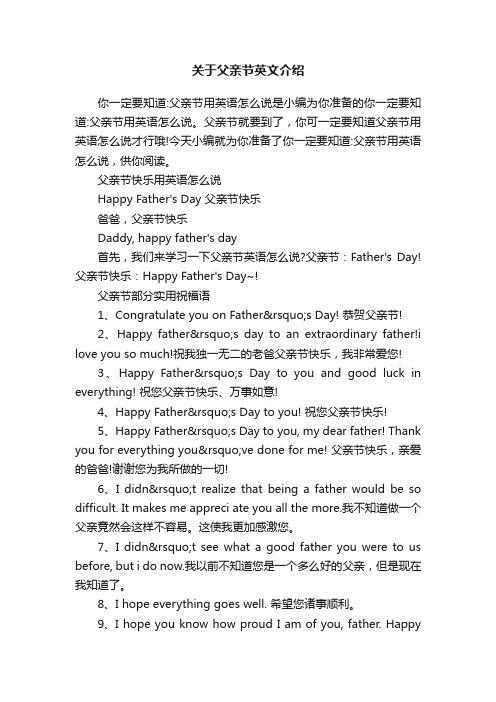 关于父亲节英文介绍

你一定要知道:父亲节用英语怎么说是小编为你准备的你一定要知道:父亲节用英语怎么说。父亲节就要到了，你可一定要知道父亲节用英语怎么说才行哦!今天小编就为你准备了你一定要知道:父亲节用英语怎么说，供你阅读。

父亲节快乐用英语怎么说

Happy Father's Day 父亲节快乐

爸爸，父亲节快乐

Daddy, happy father's day

首先，我们来学习一下父亲节英语怎么说?父亲节：Father's Day! 父亲节快乐：Happy Father's Day~!

父亲节部分实用祝福语

1、Congratulate you on Father&rsquo;s Day! 恭贺父亲节!

2、Happy father&rsquo;s day to an extraordinary father!i love you so much!祝我独一无二的老爸父亲节快乐，我非常爱您!

3、Happy Father&rsquo;s Day to you and good luck in everything! 祝您父亲节快乐、万事如意!

4、Happy Father&rsquo;s Day to you! 祝您父亲节快乐!

5、Happy Father&rsquo;s Day to you, my dear father! Thank you for everything you&rsquo;ve done for me! 父亲节快乐，亲爱的爸爸!谢谢您为我所做的一切!

6、I didn&rsquo;t realize that being a father would be so difficult. It makes me appreci ate you all the more.我不知道做一个父亲竟然会这样不容易。这使我更加感激您。

7、I didn&rsquo;t see what a good father you were to us before, but i do now.我以前不知道您是一个多么好的父亲，但是现在我知道了。

8、I hope everything goes well. 希望您诸事顺利。

9、I hope you know how proud I am of you, father. Happy